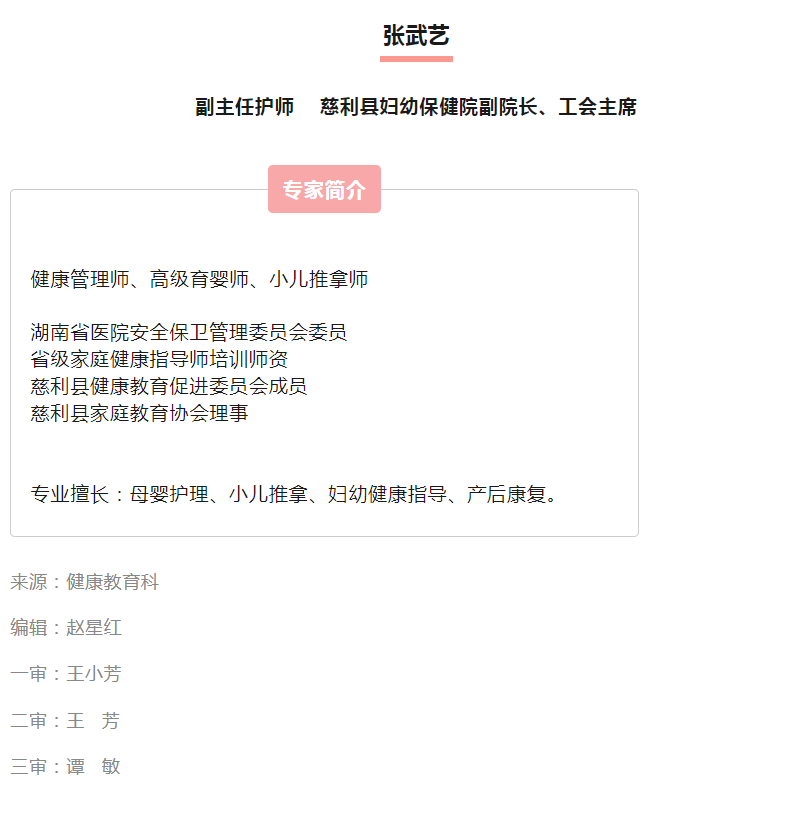 张武艺

副主任护师　慈利县妇幼保健院副院长、工会主席

专家简介

健康管理师、高级育婴师、小儿推拿师

湖南省医院安全保卫管理委员会委员
省级家庭健康指导师培训师资
慈利县健康教育促进委员会成员
慈利县家庭教育协会理事

专业擅长：母婴护理、小儿推拿、妇幼健康指导、产后康复。

来源：健康教育科

编辑：赵星红

一审：王小芳

二审：王　芳

三审：谭　敏